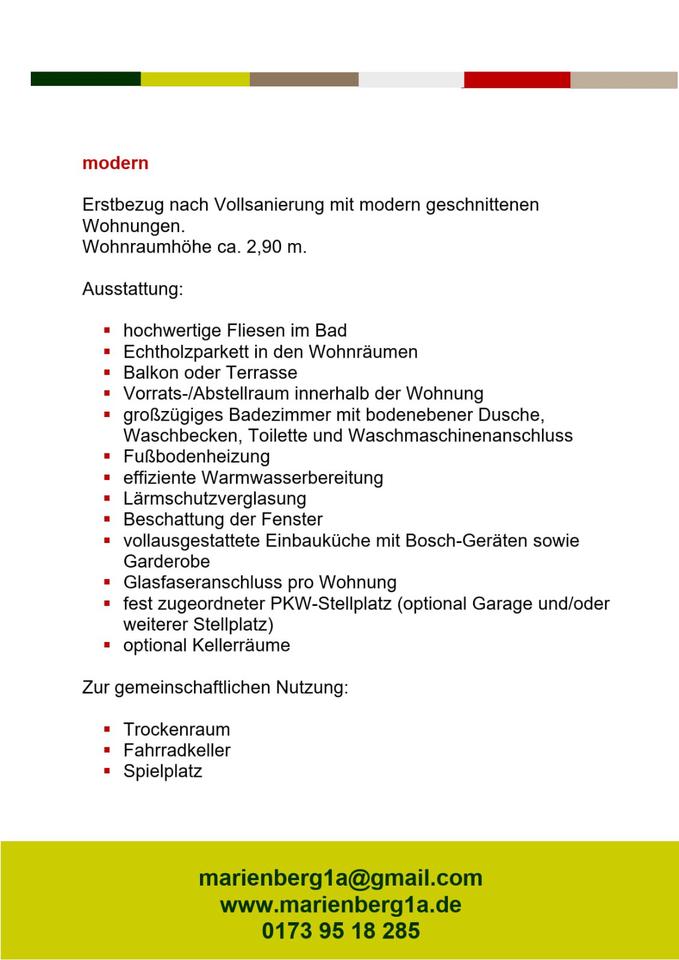 modern

Erstbezug nach Vollsanierung mit modern geschnittenen Wohnungen.
Wohnraumhöhe ca. 2,90 m.

Ausstattung:

- hochwertige Fliesen im Bad
- Echtholzparkett in den Wohnräumen
- Balkon oder Terrasse
- Vorrats-/Abstellraum innerhalb der Wohnung
- großzügiges Badezimmer mit bodenebener Dusche, Waschbecken, Toilette und Waschmaschinenanschluss
- Fußbodenheizung
- effiziente Warmwasserbereitung
- Lärmschutzverglasung
- Beschattung der Fenster
- vollausgestattete Einbauküche mit Bosch-Geräten sowie Garderobe
- Glasfaseranschluss pro Wohnung
- fest zugeordneter PKW-Stellplatz (optional Garage und/oder weiterer Stellplatz)
- optional Kellerräume

Zur gemeinschaftlichen Nutzung:

- Trockenraum
- Fahrradkeller
- Spielplatz

marienberg1a@gmail.com
www.marienberg1a.de
0173 95 18 285